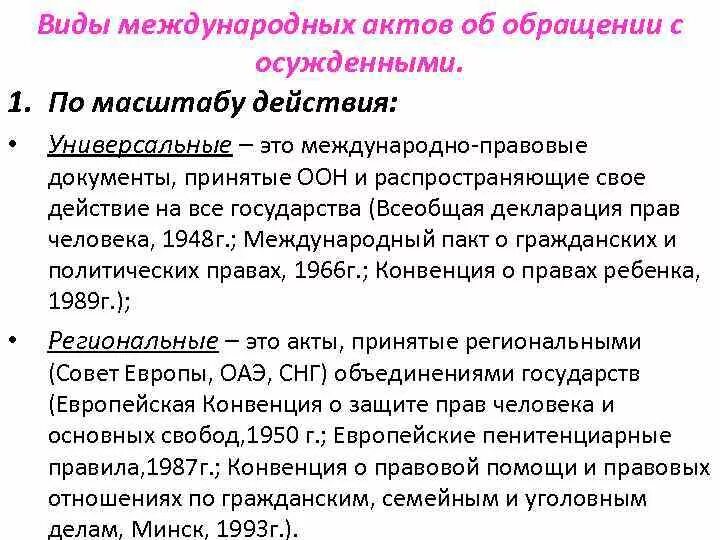 Виды международных актов об обращении с осужденными.

1. По масштабу действия:

• Универсальные – это международно-правовые документы, принятые ООН и распространяющие свое действие на все государства (Всеобщая декларация прав человека, 1948г.; Международный пакт о гражданских и политических правах, 1966г.; Конвенция о правах ребенка, 1989г.);

• Региональные – это акты, принятые региональными (Совет Европы, ОАЭ, СНГ) объединениями государств (Европейская Конвенция о защите прав человека и основных свобод,1950 г.; Европейские пенитенциарные правила,1987г.; Конвенция о правовой помощи и правовых отношениях по гражданским, семейным и уголовным делам, Минск, 1993г.).